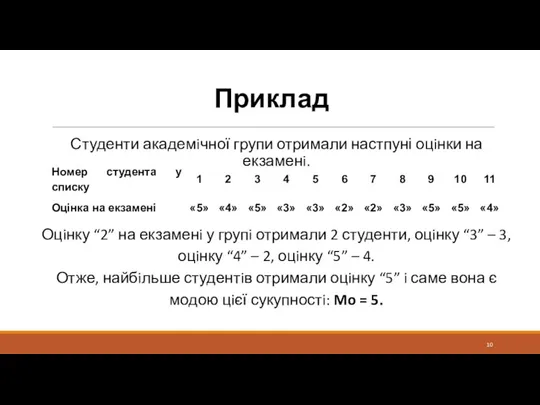 Приклад

Студенти академічної групи отримали настпуні оцінки на екзамені.

| Номер студента у списку | 1 | 2 | 3 | 4 | 5 | 6 | 7 | 8 | 9 | 10 | 11 |
|---|---|---|---|---|---|---|---|---|---|---|---|
| Оцінка на екзамені | «5» | «4» | «5» | «3» | «3» | «2» | «2» | «3» | «5» | «5» | «4» |

Оцінку “2” на екзамені у групі отримали 2 студенти, оцінку “3” – 3, оцінку “4” – 2, оцінку “5” – 4.

Отже, найбільше студентів отримали оцінку “5” і саме вона є модою цієї сукупності: Mo = 5.

10